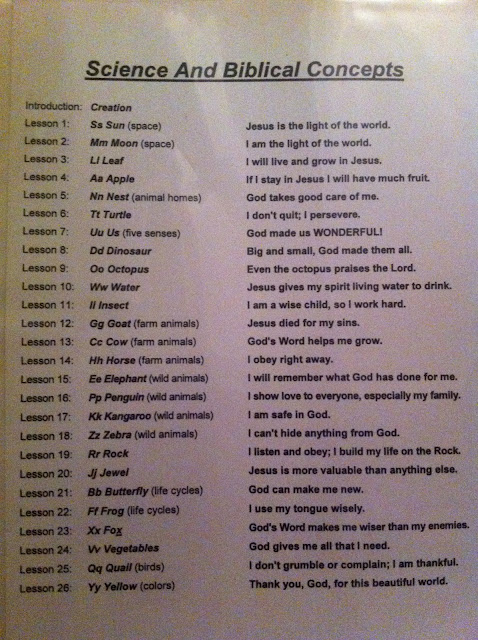 Science And Biblical Concepts

| | | |
|---|---|---|
| Introduction: | Creation | |
| Lesson 1: | Ss Sun (space) | Jesus is the light of the world. |
| Lesson 2: | Mm Moon (space) | I am the light of the world. |
| Lesson 3: | Ll Leaf | I will live and grow in Jesus. |
| Lesson 4: | Aa Apple | If I stay in Jesus I will have much fruit. |
| Lesson 5: | Nn Nest (animal homes) | God takes good care of me. |
| Lesson 6: | Tt Turtle | I don't quit; I persevere. |
| Lesson 7: | Uu Us (five senses) | God made us WONDERFUL! |
| Lesson 8: | Dd Dinosaur | Big and small, God made them all. |
| Lesson 9: | Oo Octopus | Even the octopus praises the Lord. |
| Lesson 10: | Ww Water | Jesus gives my spirit living water to drink. |
| Lesson 11: | Ii Insect | I am a wise child, so I work hard. |
| Lesson 12: | Gg Goat (farm animals) | Jesus died for my sins. |
| Lesson 13: | Cc Cow (farm animals) | God's Word helps me grow. |
| Lesson 14: | Hh Horse (farm animals) | I obey right away. |
| Lesson 15: | Ee Elephant (wild animals) | I will remember what God has done for me. |
| Lesson 16: | Pp Penguin (wild animals) | I show love to everyone, especially my family. |
| Lesson 17: | Kk Kangaroo (wild animals) | I am safe in God. |
| Lesson 18: | Zz Zebra (wild animals) | I can't hide anything from God. |
| Lesson 19: | Rr Rock | I listen and obey; I build my life on the Rock. |
| Lesson 20: | Jj Jewel | Jesus is more valuable than anything else. |
| Lesson 21: | Bb Butterfly (life cycles) | God can make me new. |
| Lesson 22: | Ff Frog (life cycles) | I use my tongue wisely. |
| Lesson 23: | Xx Fox | God's Word makes me wiser than my enemies. |
| Lesson 24: | Vv Vegetables | God gives me all that I need. |
| Lesson 25: | Qq Quail (birds) | I don't grumble or complain; I am thankful. |
| Lesson 26: | Yy Yellow (colors) | Thank you, God, for this beautiful world. |